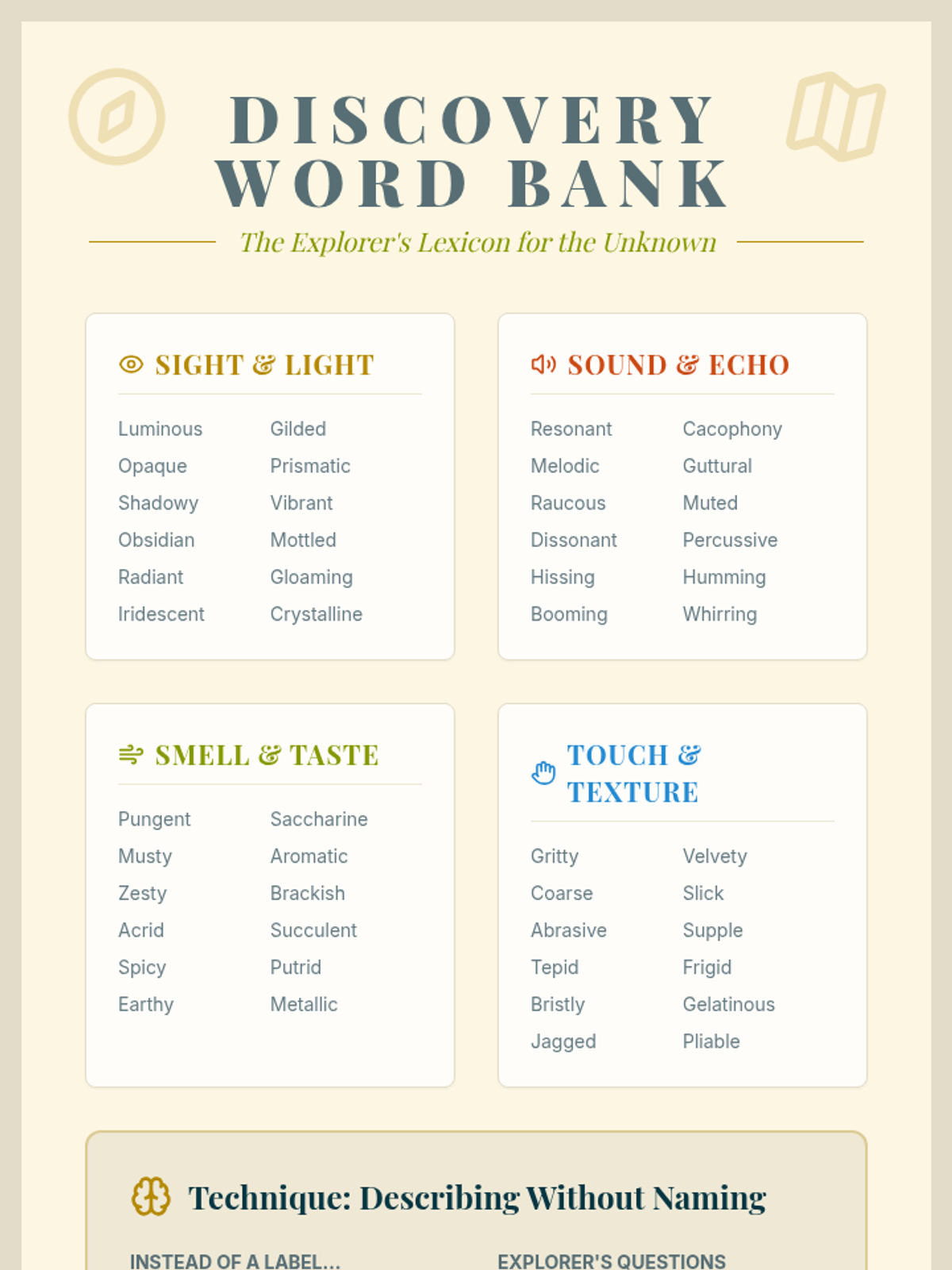 DISCOVERY WORD BANK

The Explorer's Lexicon for the Unknown

SIGHT & LIGHT

Luminous
Opaque
Shadowy
Obsidian
Radiant
Iridescent

Gilded
Prismatic
Vibrant
Mottled
Gloaming
Crystalline

SOUND & ECHO

Resonant
Melodic
Raucous
Dissonant
Hissing
Booming

Cacophony
Guttural
Muted
Percussive
Humming
Whirring

SMELL & TASTE

Pungent
Musty
Zesty
Acrid
Spicy
Earthy

Saccharine
Aromatic
Brackish
Succulent
Putrid
Metallic

TOUCH & TEXTURE

Gritty
Coarse
Abrasive
Tepid
Bristly
Jagged

Velvety
Slick
Supple
Frigid
Gelatinous
Pliable

Technique: Describing Without Naming

INSTEAD OF A LABEL...

EXPLORER'S QUESTIONS